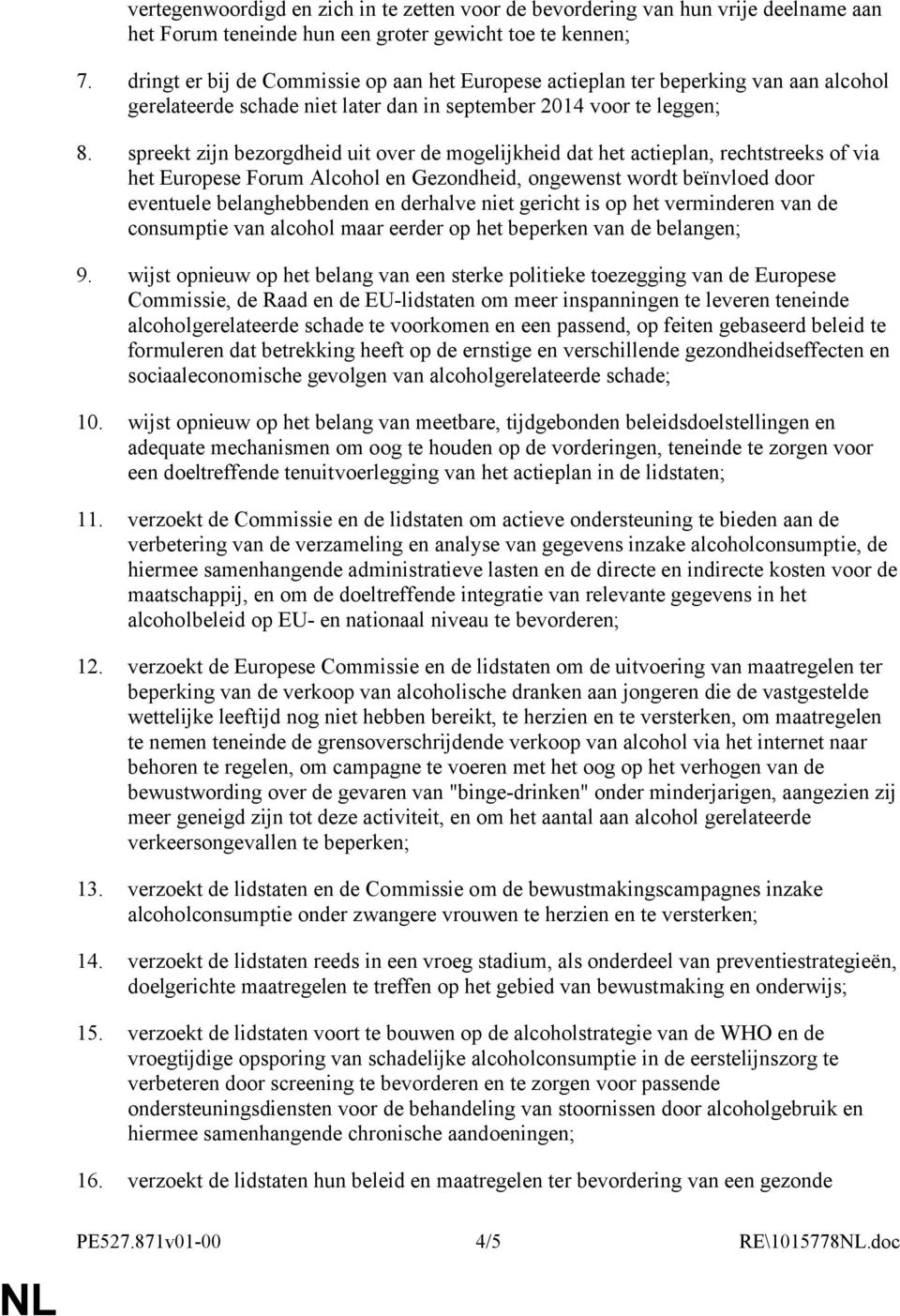 vertegenwoordigd en zich in te zetten voor de bevordering van hun vrije deelname aan het Forum teneinde hun een groter gewicht toe te kennen;

7. dringt er bij de Commissie op aan het Europese actieplan ter beperking van aan alcohol gerelateerde schade niet later dan in september 2014 voor te leggen;

8. spreekt zijn bezorgdheid uit over de mogelijkheid dat het actieplan, rechtstreeks of via het Europese Forum Alcohol en Gezondheid, ongewenst wordt beïnvloed door eventuele belanghebbenden en derhalve niet gericht is op het verminderen van de consumptie van alcohol maar eerder op het beperken van de belangen;

9. wijst opnieuw op het belang van een sterke politieke toezegging van de Europese Commissie, de Raad en de EU-lidstaten om meer inspanningen te leveren teneinde alcoholgerelateerde schade te voorkomen en een passend, op feiten gebaseerd beleid te formuleren dat betrekking heeft op de ernstige en verschillende gezondheidseffecten en sociaaleconomische gevolgen van alcoholgerelateerde schade;

10. wijst opnieuw op het belang van meetbare, tijdgebonden beleidsdoelstellingen en adequate mechanismen om oog te houden op de vorderingen, teneinde te zorgen voor een doeltreffende tenuitvoerlegging van het actieplan in de lidstaten;

11. verzoekt de Commissie en de lidstaten om actieve ondersteuning te bieden aan de verbetering van de verzameling en analyse van gegevens inzake alcoholconsumptie, de hiermee samenhangende administratieve lasten en de directe en indirecte kosten voor de maatschappij, en om de doeltreffende integratie van relevante gegevens in het alcoholbeleid op EU- en nationaal niveau te bevorderen;

12. verzoekt de Europese Commissie en de lidstaten om de uitvoering van maatregelen ter beperking van de verkoop van alcoholische dranken aan jongeren die de vastgestelde wettelijke leeftijd nog niet hebben bereikt, te herzien en te versterken, om maatregelen te nemen teneinde de grensoverschrijdende verkoop van alcohol via het internet naar behoren te regelen, om campagne te voeren met het oog op het verhogen van de bewustwording over de gevaren van "binge-drinken" onder minderjarigen, aangezien zij meer geneigd zijn tot deze activiteit, en om het aantal aan alcohol gerelateerde verkeersongevallen te beperken;

13. verzoekt de lidstaten en de Commissie om de bewustmakingscampagnes inzake alcoholconsumptie onder zwangere vrouwen te herzien en te versterken;

14. verzoekt de lidstaten reeds in een vroeg stadium, als onderdeel van preventiestrategieën, doelgerichte maatregelen te treffen op het gebied van bewustmaking en onderwijs;

15. verzoekt de lidstaten voort te bouwen op de alcoholstrategie van de WHO en de vroegtijdige opsporing van schadelijke alcoholconsumptie in de eerstelijnszorg te verbeteren door screening te bevorderen en te zorgen voor passende ondersteuningsdiensten voor de behandeling van stoornissen door alcoholgebruik en hiermee samenhangende chronische aandoeningen;

16. verzoekt de lidstaten hun beleid en maatregelen ter bevordering van een gezonde

PE527.871v01-00 4/5 RE\1015778NL.doc

NL